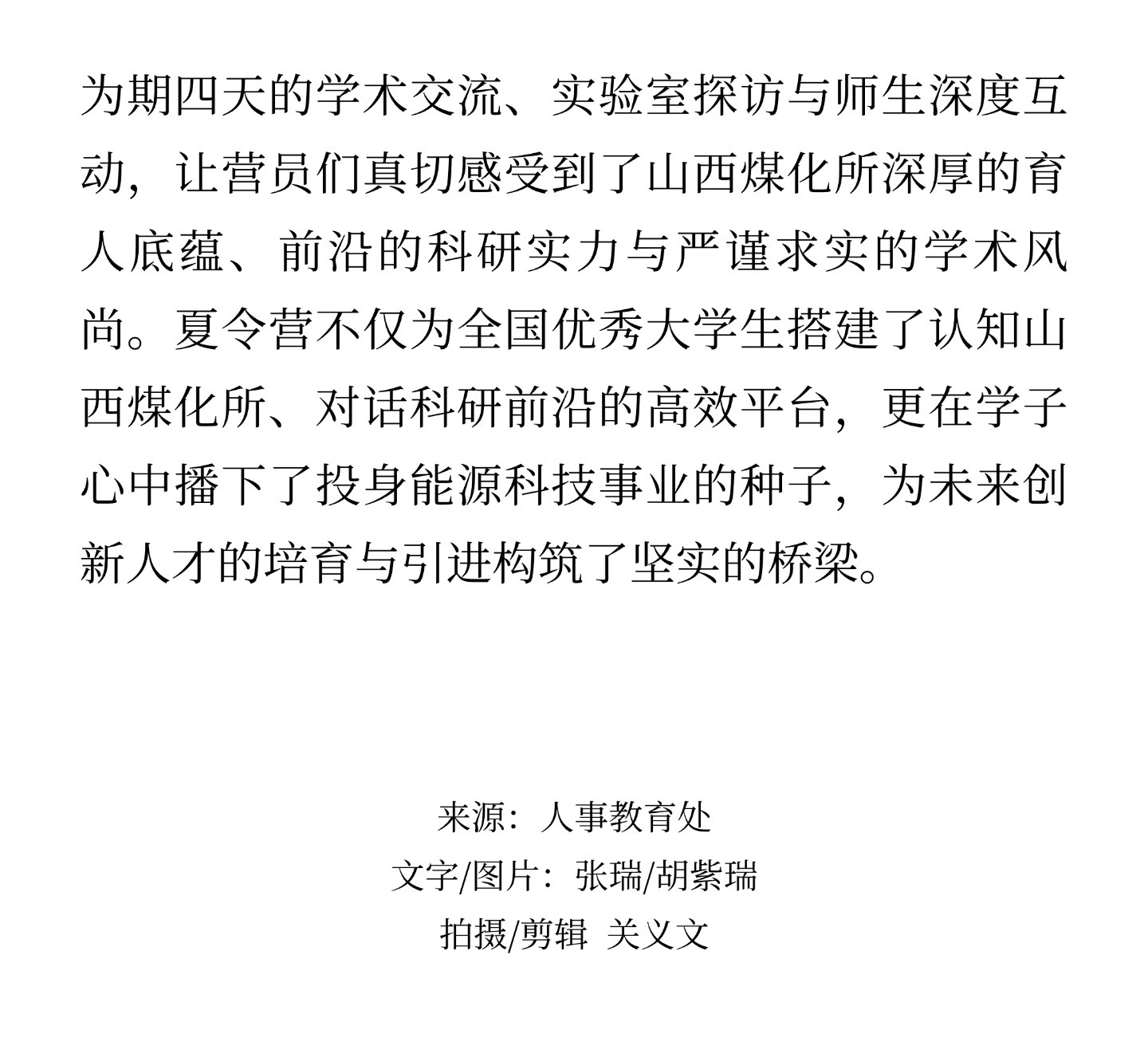 为期四天的学术交流、实验室探访与师生深度互动，让营员们真切感受到了山西煤化所深厚的育人底蕴、前沿的科研实力与严谨求实的学术风尚。夏令营不仅为全国优秀大学生搭建了认知山西煤化所、对话科研前沿的高效平台，更在学子心中播下了投身能源科技事业的种子，为未来创新人才的培育与引进构筑了坚实的桥梁。

来源：人事教育处
文字/图片：张瑞/胡紫瑞
拍摄/剪辑 关义文